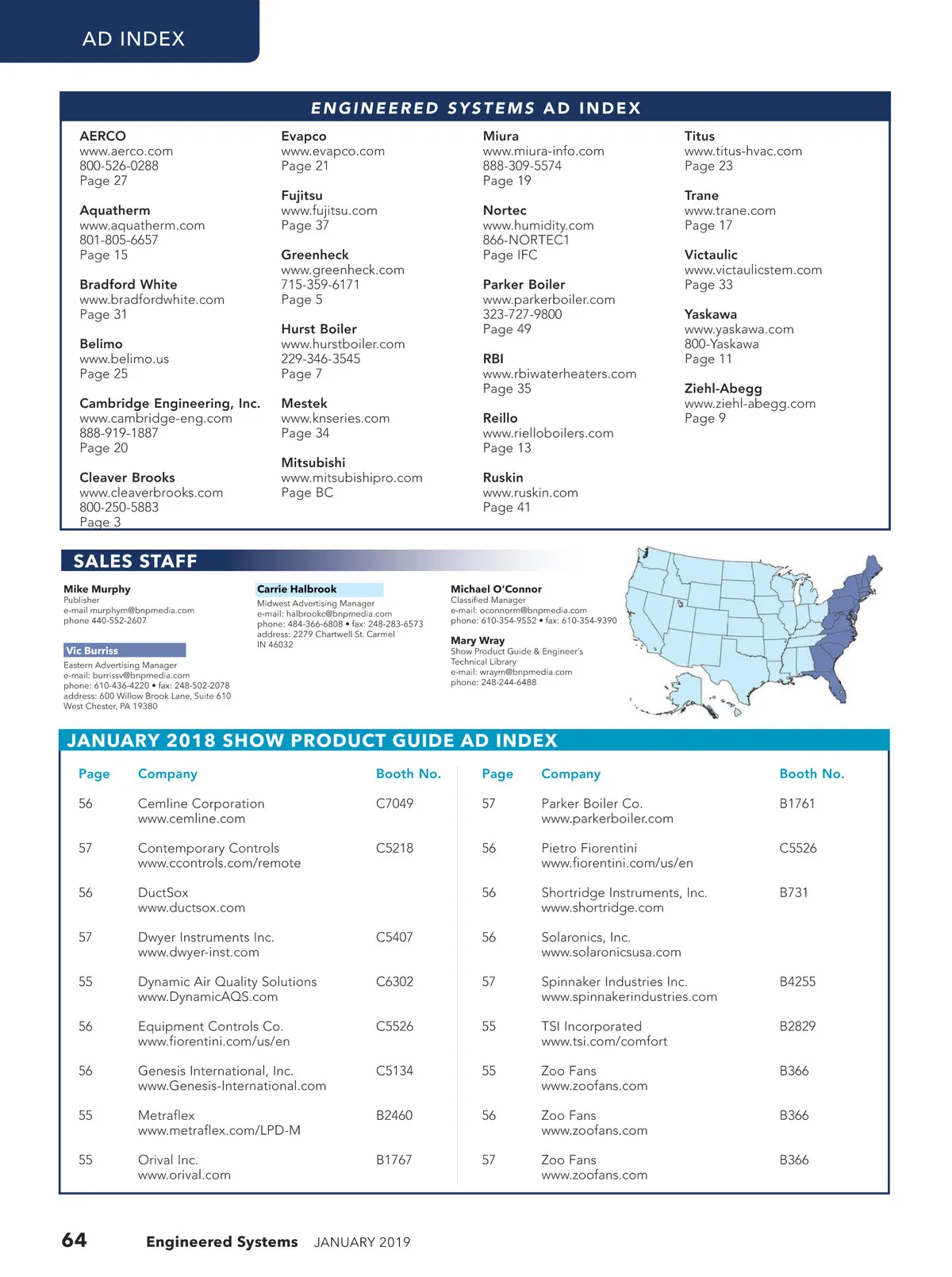 AD INDEX

ENGINEERED SYSTEMS AD INDEX

AERCO
www.aerco.com
800-526-0288
Page 27

Aquatherm
www.aquatherm.com
801-805-6657
Page 15

Bradford White
www.bradfordwhite.com
Page 31

Belimo
www.belimo.us
Page 25

Cambridge Engineering, Inc.
www.cambridge-eng.com
888-919-1887
Page 20

Cleaver Brooks
www.cleaverbrooks.com
800-250-5883
Page 3

Evapco
www.evapco.com
Page 21

Fujitsu
www.fujitsu.com
Page 37

Greenheck
www.greenheck.com
715-359-6171
Page 5

Hurst Boiler
www.hurstboiler.com
229-346-3545
Page 7

Mestek
www.knseries.com
Page 34

Mitsubishi
www.mitsubishipro.com
Page BC

Miura
www.miura-info.com
888-309-5574
Page 19

Nortec
www.humidity.com
866-NORTEC1
Page IFC

Parker Boiler
www.parkerboiler.com
323-727-9800
Page 49

RBI
www.rbiwaterheaters.com
Page 35

Reillo
www.rielloboilers.com
Page 13

Ruskin
www.ruskin.com
Page 41

Titus
www.titus-hvac.com
Page 23

Trane
www.trane.com
Page 17

Victaulic
www.victaulicstem.com
Page 33

Yaskawa
www.yaskawa.com
800-Yaskawa
Page 11

Ziehl-Abegg
www.ziehl-abegg.com
Page 9

SALES STAFF

Mike Murphy
Publisher
e-mail murphym@bnpmedia.com
phone 440-552-2607

Vic Burriss
Eastern Advertising Manager
e-mail: burrissv@bnpmedia.com
phone: 610-436-4220 • fax: 248-502-2078
address: 600 Willow Brook Lane, Suite 610
West Chester, PA 19380

Carrie Halbrook
Midwest Advertising Manager
e-mail: halbrookc@bnpmedia.com
phone: 484-366-6808 • fax: 248-283-6573
address: 2279 Chartwell St. Carmel
IN 46032

Michael O'Connor
Classified Manager
e-mail: oconnorm@bnpmedia.com
phone: 610-354-9552 • fax: 610-354-9390

Mary Wray
Show Product Guide & Engineer's
Technical Library
e-mail: wraym@bnpmedia.com
phone: 248-244-6488

JANUARY 2018 SHOW PRODUCT GUIDE AD INDEX

| Page | Company | Booth No. |
|---|---|---|
| 56 | Cemline Corporation www.cemline.com | C7049 |
| 57 | Contemporary Controls www.ccontrols.com/remote | C5218 |
| 56 | DuctSox www.ductsox.com | |
| 57 | Dwyer Instruments Inc. www.dwyer-inst.com | C5407 |
| 55 | Dynamic Air Quality Solutions www.DynamicAQS.com | C6302 |
| 56 | Equipment Controls Co. www.fiorentini.com/us/en | C5526 |
| 56 | Genesis International, Inc. www.Genesis-International.com | C5134 |
| 55 | Metraflex www.metraflex.com/LPD-M | B2460 |
| 55 | Orival Inc. www.orival.com | B1767 |

| Page | Company | Booth No. |
|---|---|---|
| 57 | Parker Boiler Co. www.parkerboiler.com | B1761 |
| 56 | Pietro Fiorentini www.fiorentini.com/us/en | C5526 |
| 56 | Shortridge Instruments, Inc. www.shortridge.com | B731 |
| 56 | Solaronics, Inc. www.solaronicsusa.com | |
| 57 | Spinnaker Industries Inc. www.spinnakerindustries.com | B4255 |
| 55 | TSI Incorporated www.tsi.com/comfort | B2829 |
| 55 | Zoo Fans www.zoofans.com | B366 |
| 56 | Zoo Fans www.zoofans.com | B366 |
| 57 | Zoo Fans www.zoofans.com | B366 |

64 Engineered Systems JANUARY 2019